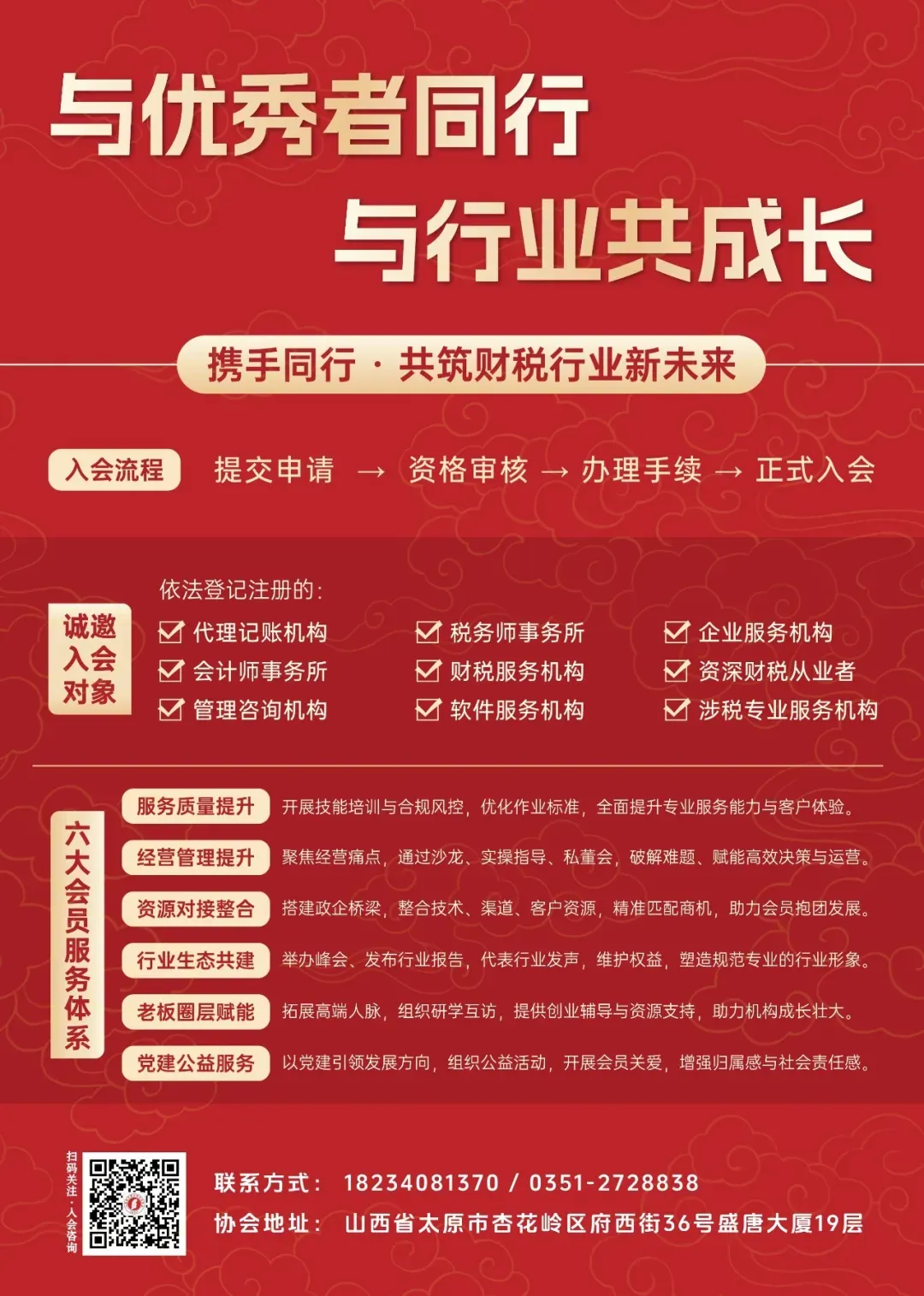 与优秀者同行

与行业共成长

携手同行·共筑财税行业新未来

入会流程 提交申请 → 资格审核 → 办理手续 → 正式入会

诚邀入会对象

依法登记注册的:

☑ 代理记账机构
☑ 会计师事务所
☑ 管理咨询机构
☑ 税务师事务所
☑ 财税服务机构
☑ 软件服务机构
☑ 企业服务机构
☑ 资深财税从业者
☑ 涉税专业服务机构

六大会员服务体系

服务质量提升 开展技能培训与合规风控，优化作业标准，全面提升专业服务能力与客户体验。

经营管理提升 聚焦经营痛点，通过沙龙、实操指导、私董会，破解难题、赋能高效决策与运营。

资源对接整合 搭建政企桥梁，整合技术、渠道、客户资源，精准匹配商机，助力会员抱团发展。

行业生态共建 举办峰会、发布行业报告，代表行业发声，维护权益，塑造规范专业的行业形象。

老板圈层赋能 拓展高端人脉，组织研学互访，提供创业辅导与资源支持，助力机构成长壮大。

党建公益服务 以党建引领发展方向，组织公益活动，开展会员关爱，增强归属感与社会责任感。

扫码关注·入会咨询

联系方式: 18234081370 / 0351-2728838

协会地址: 山西省太原市杏花岭区府西街36号盛唐大厦19层